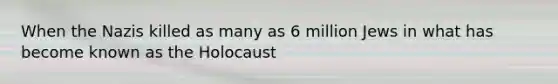 When the Nazis killed as many as 6 million Jews in what has become known as the Holocaust